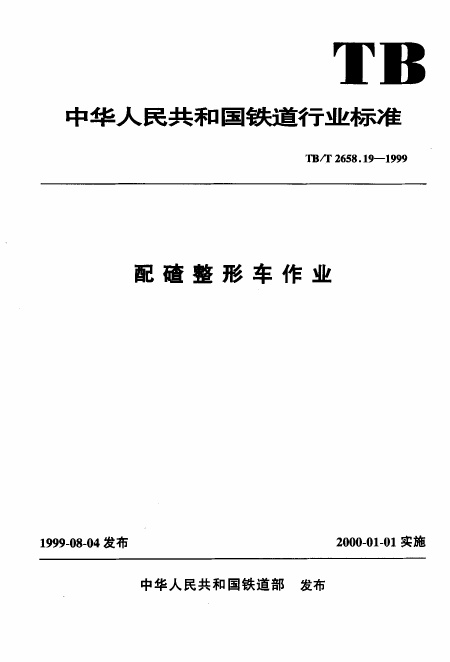 TB

中华人民共和国铁道行业标准

TB/T 2658.19—1999

配碴整形车作业

1999-08-04 发布

2000-01-01 实施

中华人民共和国铁道部 发布